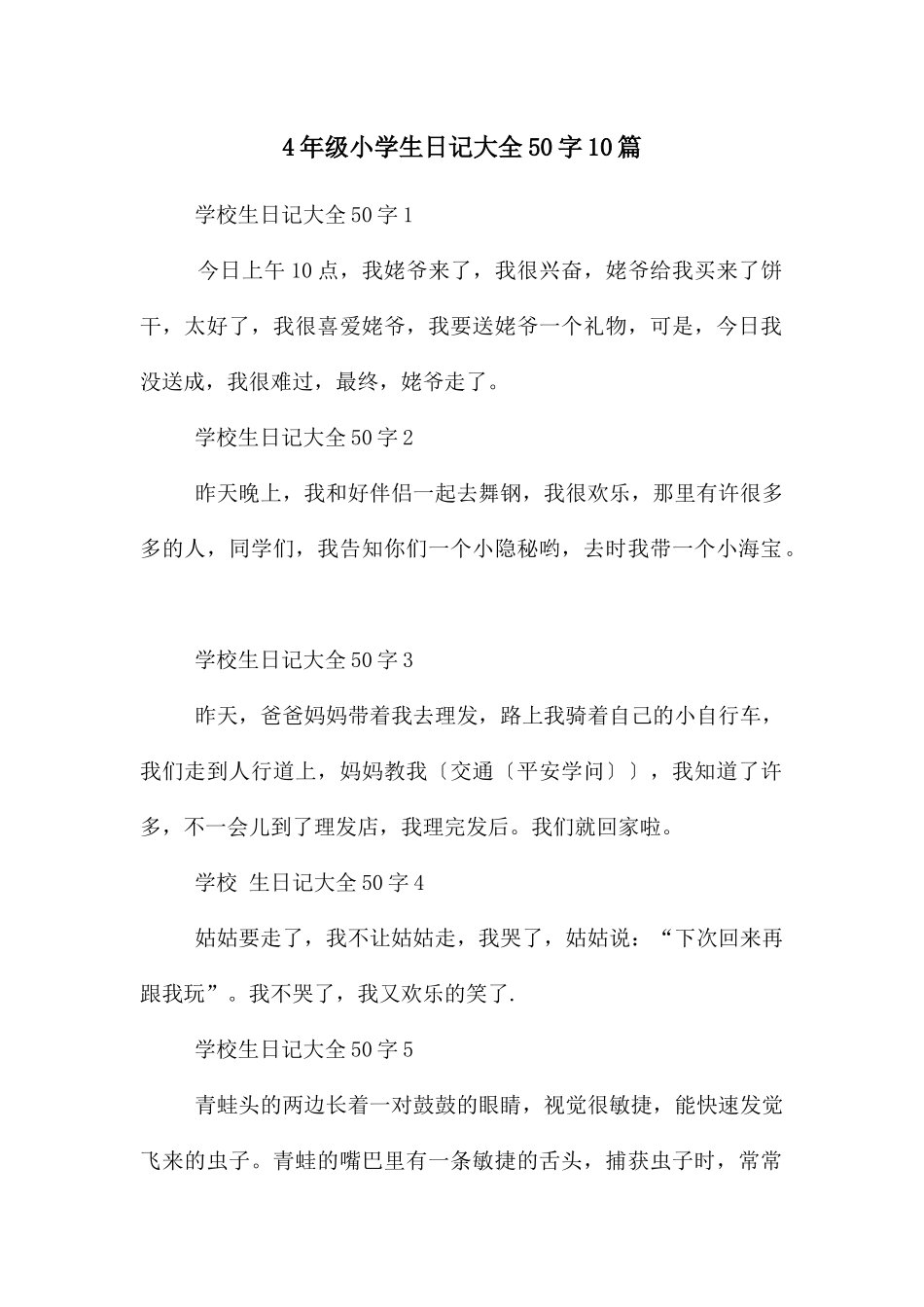 4年级小学生日记大全50字10篇

学校生日记大全50字1

今日上午10点，我姥爷来了，我很兴奋，姥爷给我买来了饼干，太好了，我很喜爱姥爷，我要送姥爷一个礼物，可是，今日我没送成，我很难过，最终，姥爷走了。

学校生日记大全50字2

昨天晚上，我和好伴侣一起去舞钢，我很欢乐，那里有许很多多的人，同学们，我告知你们一个小隐秘哟，去时我带一个小海宝。

学校生日记大全50字3

昨天，爸爸妈妈带着我去理发，路上我骑着自己的小自行车，我们走到人行道上，妈妈教我〔交通〔平安学问〕〕，我知道了许多，不一会儿到了理发店，我理完发后。我们就回家啦。

学校 生日记大全50字4

姑姑要走了，我不让姑姑走，我哭了，姑姑说：“下次回来再跟我玩”。我不哭了，我又欢乐的笑了.

学校生日记大全50字5

青蛙头的两边长着一对鼓鼓的眼睛，视觉很敏捷，能快速发觉飞来的虫子。青蛙的嘴巴里有一条敏捷的舌头，捕获虫子时，常常